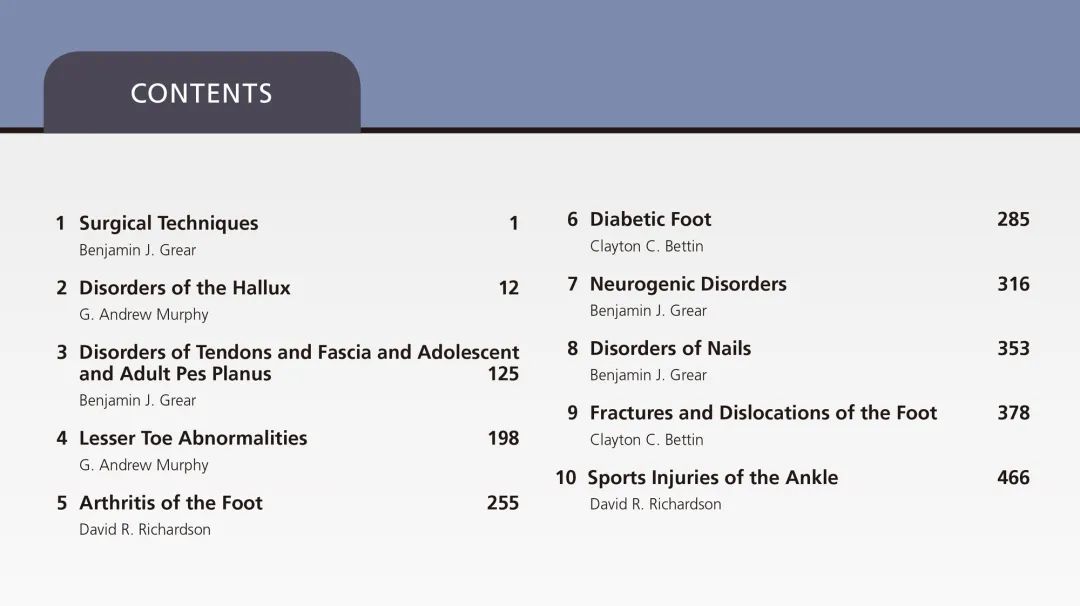 CONTENTS

1 Surgical Techniques 1
Benjamin J. Grear

2 Disorders of the Hallux 12
G. Andrew Murphy

3 Disorders of Tendons and Fascia and Adolescent and Adult Pes Planus 125
Benjamin J. Grear

4 Lesser Toe Abnormalities 198
G. Andrew Murphy

5 Arthritis of the Foot 255
David R. Richardson

6 Diabetic Foot 285
Clayton C. Bettin

7 Neurogenic Disorders 316
Benjamin J. Grear

8 Disorders of Nails 353
Benjamin J. Grear

9 Fractures and Dislocations of the Foot 378
Clayton C. Bettin

10 Sports Injuries of the Ankle 466
David R. Richardson